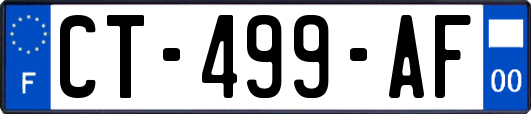 F
CT-499-AF
00